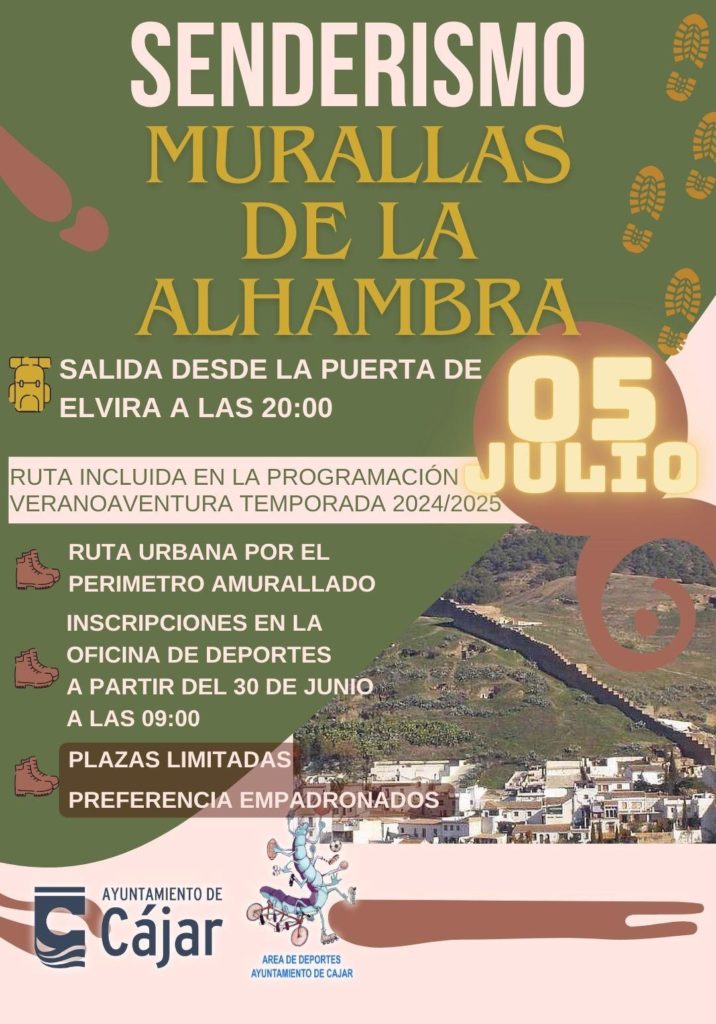 SENDERISMO

MURALLAS DE LA ALHAMBRA

SALIDA DESDE LA PUERTA DE ELVIRA A LAS 20:00

05 JULIO

RUTA INCLUIDA EN LA PROGRAMACIÓN VERANOAVENTURA TEMPORADA 2024/2025

RUTA URBANA POR EL PERIMETRO AMURALLADO

INSCRIPCIONES EN LA OFICINA DE DEPORTES A PARTIR DEL 30 DE JUNIO A LAS 09:00

PLAZAS LIMITADAS

PREFERENCIA EMPADRONADOS

AYUNTAMIENTO DE Cájar

AREA DE DEPORTES AYUNTAMIENTO DE CAJAR